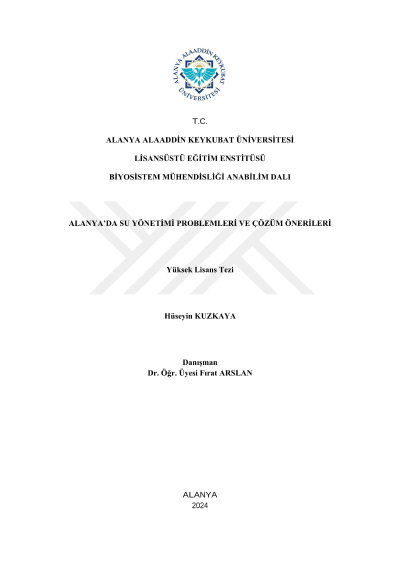 ALANYA ALAADDİN KEYKUBAT ÜNİVERSİTESİ

T.C.

ALANYA ALAADDİN KEYKUBAT ÜNİVERSİTESİ

LİSANSÜSTÜ EĞİTİM ENSTİTÜSÜ

BİYOSİSTEM MÜHENDİSLİĞİ ANABİLİM DALI

ALANYA'DA SU YÖNETİMİ PROBLEMLERİ VE ÇÖZÜM ÖNERİLERİ

Yüksek Lisans Tezi

Hüseyin KUZKAYA

Danışman
Dr. Öğr. Üyesi Fırat ARSLAN

ALANYA
2024